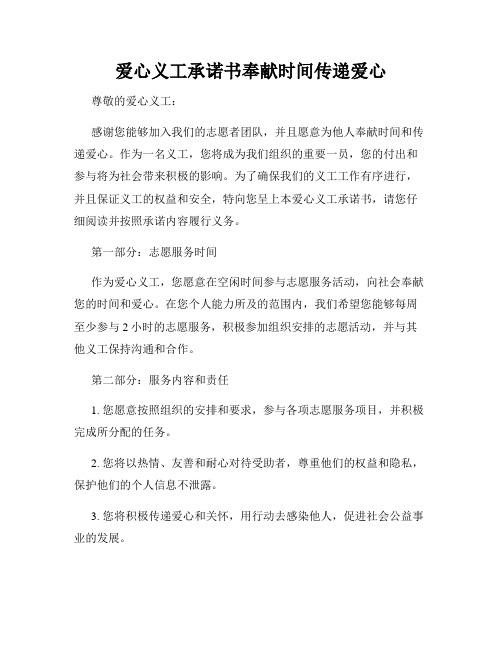 爱心义工承诺书奉献时间传递爱心

尊敬的爱心义工：

感谢您能够加入我们的志愿者团队，并且愿意为他人奉献时间和传递爱心。作为一名义工，您将成为我们组织的重要一员，您的付出和参与将为社会带来积极的影响。为了确保我们的义工工作有序进行，并且保证义工的权益和安全，特向您呈上本爱心义工承诺书，请您仔细阅读并按照承诺内容履行义务。

第一部分：志愿服务时间

作为爱心义工，您愿意在空闲时间参与志愿服务活动，向社会奉献您的时间和爱心。在您个人能力所及的范围内，我们希望您能够每周至少参与 2 小时的志愿服务，积极参加组织安排的志愿活动，并与其他义工保持沟通和合作。

第二部分：服务内容和责任

1. 您愿意按照组织的安排和要求，参与各项志愿服务项目，并积极完成所分配的任务。

2. 您将以热情、友善和耐心对待受助者，尊重他们的权益和隐私，保护他们的个人信息不泄露。

3. 您将积极传递爱心和关怀，用行动去感染他人，促进社会公益事业的发展。